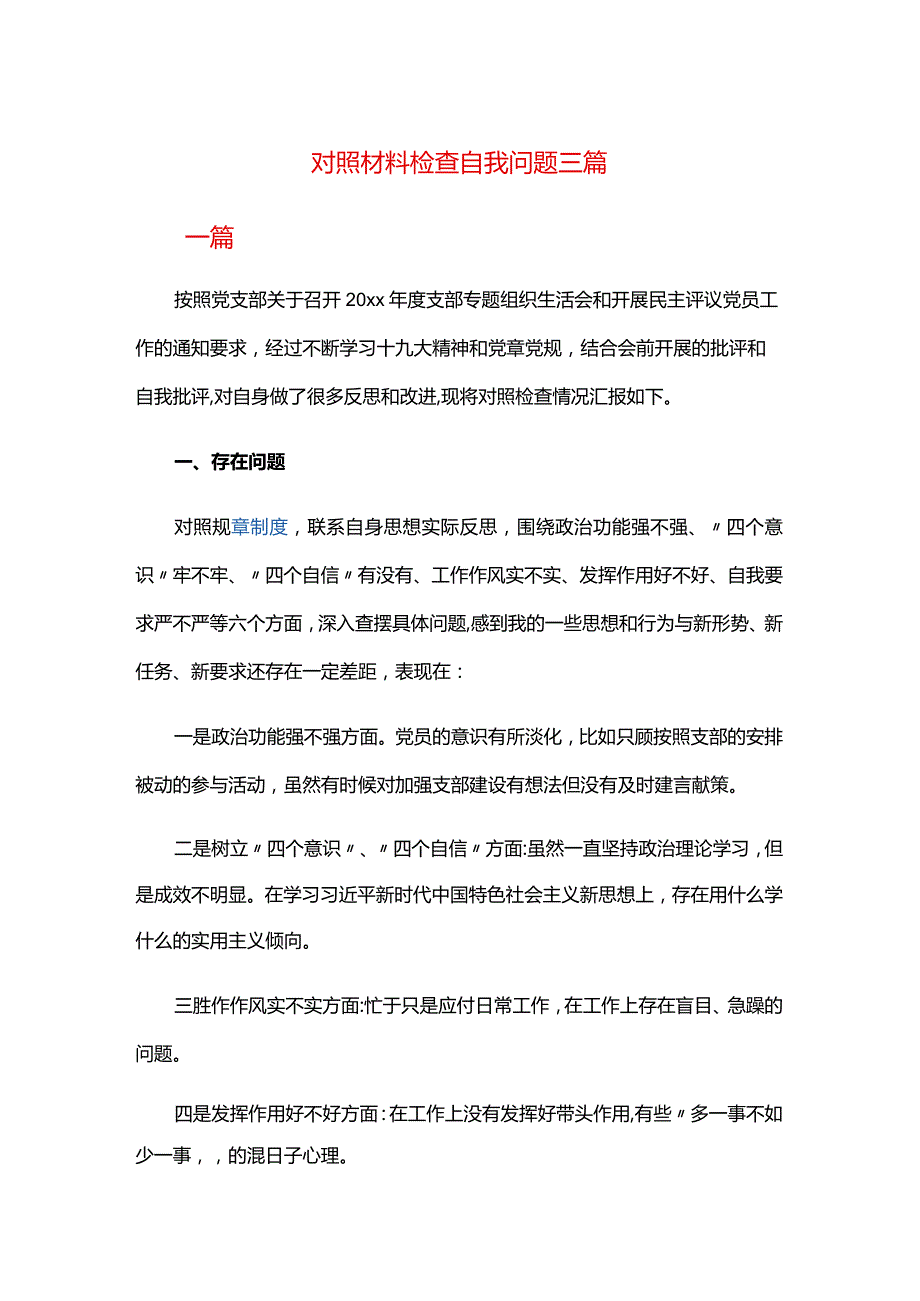 对照材料检查自我问题三篇

一篇

按照党支部关于召开20xx年度支部专题组织生活会和开展民主评议党员工作的通知要求，经过不断学习十九大精神和党章党规，结合会前开展的批评和自我批评,对自身做了很多反思和改进,现将对照检查情况汇报如下。

一、存在问题

对照规章制度，联系自身思想实际反思，围绕政治功能强不强、〃四个意识〃牢不牢、〃四个自信〃有没有、工作作风实不实、发挥作用好不好、自我要求严不严等六个方面，深入查摆具体问题,感到我的一些思想和行为与新形势、新任务、新要求还存在一定差距，表现在：

一是政治功能强不强方面。党员的意识有所淡化，比如只顾按照支部的安排被动的参与活动，虽然有时候对加强支部建设有想法但没有及时建言献策。

二是树立〃四个意识〃、〃四个自信〃方面:虽然一直坚持政治理论学习，但是成效不明显。在学习习近平新时代中国特色社会主义新思想上，存在用什么学什么的实用主义倾向。

三胜作作风实不实方面:忙于只是应付日常工作，在工作上存在盲目、急躁的问题。

四是发挥作用好不好方面:在工作上没有发挥好带头作用,有些〃多一事不如少一事，，的混日子心理。